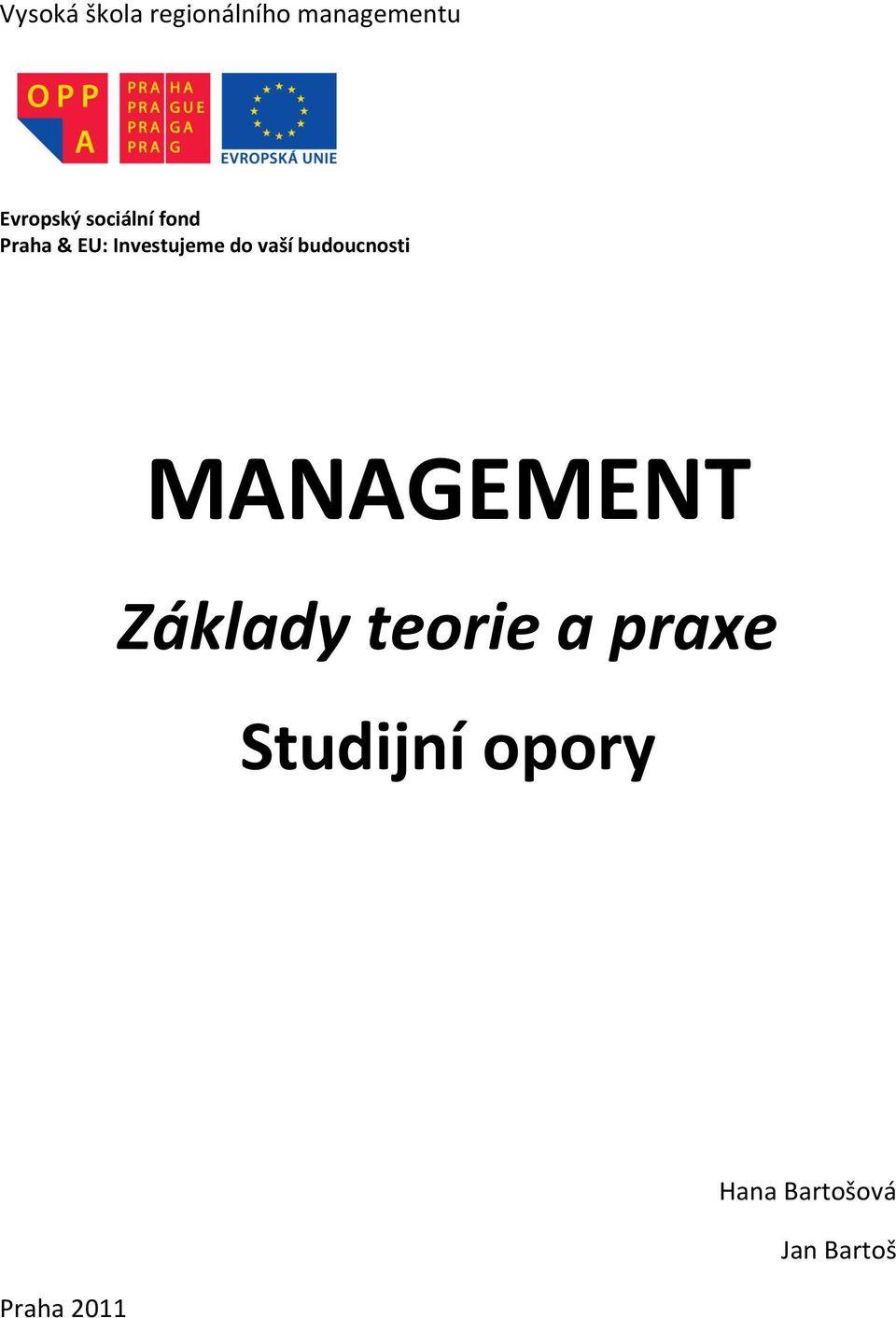 Vysoká škola regionálního managementu

OPP A

PRA HA
PRA GUE
PRA GA
PRA G

EVROPSKÁ UNIE

Evropský sociální fond
Praha & EU: Investujeme do vaší budoucnosti

MANAGEMENT

Základy teorie a praxe

Studijní opory

Hana Bartošová

Jan Bartoš

Praha 2011